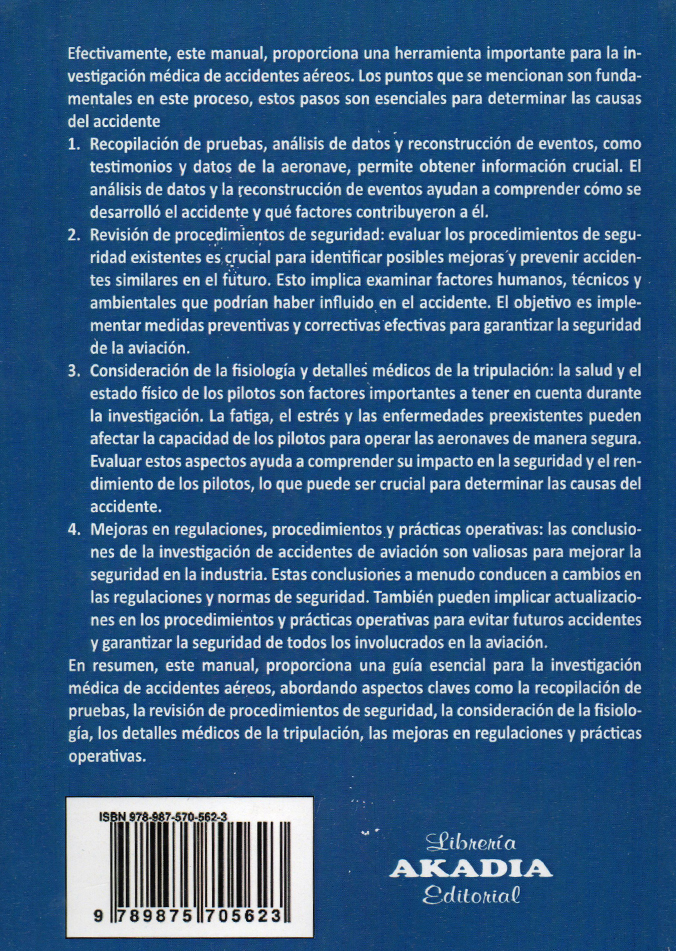 Efectivamente, este manual, proporciona una herramienta importante para la investigación médica de accidentes aéreos. Los puntos que se mencionan son fundamentales en este proceso, estos pasos son esenciales para determinar las causas del accidente

1. Recopilación de pruebas, análisis de datos y reconstrucción de eventos, como testimonios y datos de la aeronave, permite obtener información crucial. El análisis de datos y la reconstrucción de eventos ayudan a comprender cómo se desarrolló el accidente y qué factores contribuyeron a él.
2. Revisión de procedimientos de seguridad: evaluar los procedimientos de seguridad existentes es crucial para identificar posibles mejoras y prevenir accidentes similares en el futuro. Esto implica examinar factores humanos, técnicos y ambientales que podrían haber influido en el accidente. El objetivo es implementar medidas preventivas y correctivas efectivas para garantizar la seguridad de la aviación.
3. Consideración de la fisiología y detalles médicos de la tripulación: la salud y el estado físico de los pilotos son factores importantes a tener en cuenta durante la investigación. La fatiga, el estrés y las enfermedades preexistentes pueden afectar la capacidad de los pilotos para operar las aeronaves de manera segura. Evaluar estos aspectos ayuda a comprender su impacto en la seguridad y el rendimiento de los pilotos, lo que puede ser crucial para determinar las causas del accidente.
4. Mejoras en regulaciones, procedimientos y prácticas operativas: las conclusiones de la investigación de accidentes de aviación son valiosas para mejorar la seguridad en la industria. Estas conclusiones a menudo conducen a cambios en las regulaciones y normas de seguridad. También pueden implicar actualizaciones en los procedimientos y prácticas operativas para evitar futuros accidentes y garantizar la seguridad de todos los involucrados en la aviación.

En resumen, este manual, proporciona una guía esencial para la investigación médica de accidentes aéreos, abordando aspectos claves como la recopilación de pruebas, la revisión de procedimientos de seguridad, la consideración de la fisiología, los detalles médicos de la tripulación, las mejoras en regulaciones y prácticas operativas.

ISBN 978-987-570-562-3

9 789875 705623

Librería
AKADIA
Editorial